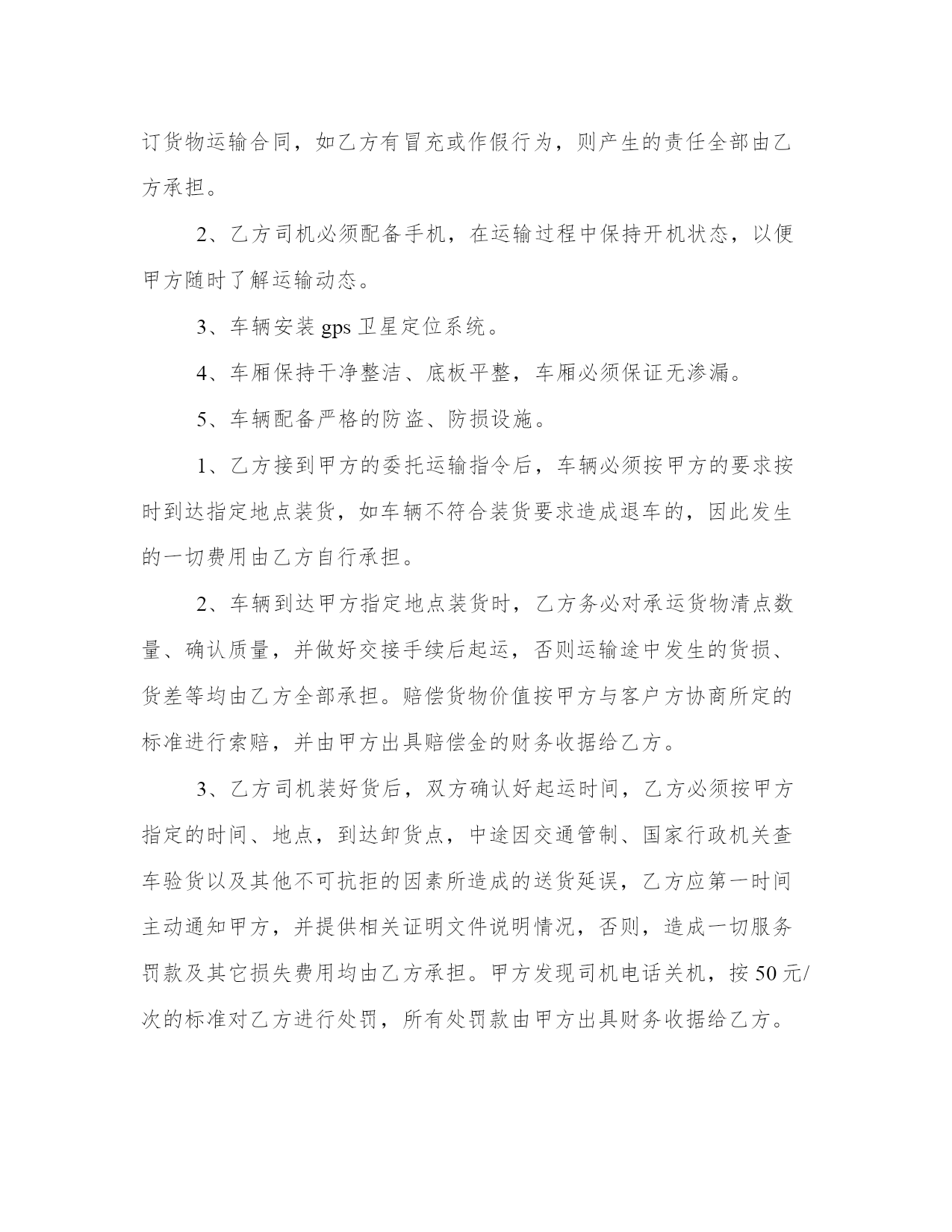 订货物运输合同，如乙方有冒充或作假行为，则产生的责任全部由乙方承担。

2、乙方司机必须配备手机，在运输过程中保持开机状态，以便甲方随时了解运输动态。

3、车辆安装 gps 卫星定位系统。

4、车厢保持干净整洁、底板平整，车厢必须保证无渗漏。

5、车辆配备严格的防盗、防损设施。

1、乙方接到甲方的委托运输指令后，车辆必须按甲方的要求按时到达指定地点装货，如车辆不符合装货要求造成退车的，因此发生的一切费用由乙方自行承担。

2、车辆到达甲方指定地点装货时，乙方务必对承运货物清点数量、确认质量，并做好交接手续后起运，否则运输途中发生的货损、货差等均由乙方全部承担。赔偿货物价值按甲方与客户方协商所定的标准进行索赔，并由甲方出具赔偿金的财务收据给乙方。

3、乙方司机装好货后，双方确认好起运时间，乙方必须按甲方指定的时间、地点，到达卸货点，中途因交通管制、国家行政机关查车验货以及其他不可抗拒的因素所造成的送货延误，乙方应第一时间主动通知甲方，并提供相关证明文件说明情况，否则，造成一切服务罚款及其它损失费用均由乙方承担。甲方发现司机电话关机，按 50 元/次的标准对乙方进行处罚，所有处罚款由甲方出具财务收据给乙方。